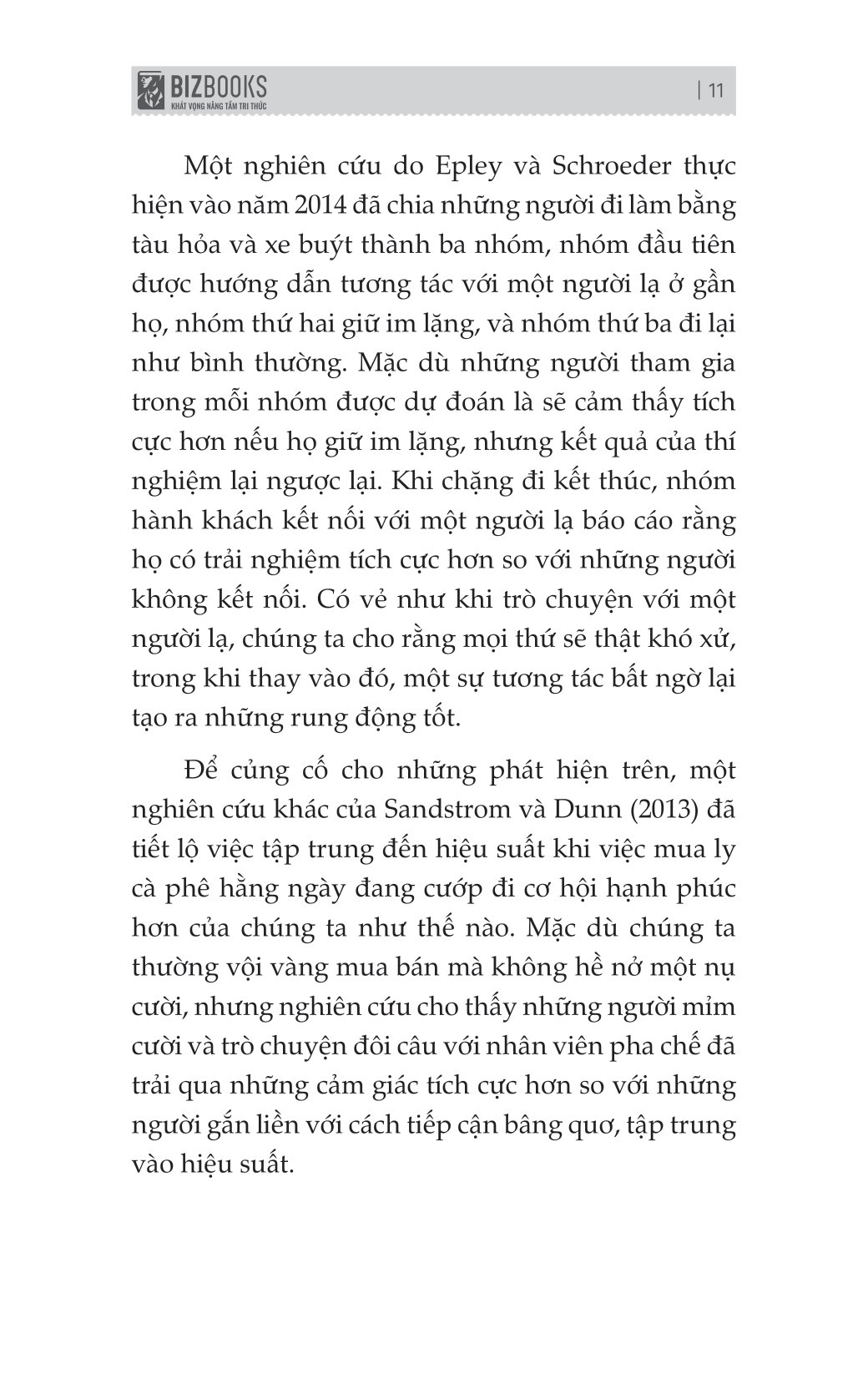 BIZBOOKS
KHÁT VỌNG NÂNG TẦM TRI THỨC

| 11

Một nghiên cứu do Epley và Schroeder thực hiện vào năm 2014 đã chia những người đi làm bằng tàu hỏa và xe buýt thành ba nhóm, nhóm đầu tiên được hướng dẫn tương tác với một người lạ ở gần họ, nhóm thứ hai giữ im lặng, và nhóm thứ ba đi lại như bình thường. Mặc dù những người tham gia trong mỗi nhóm được dự đoán là sẽ cảm thấy tích cực hơn nếu họ giữ im lặng, nhưng kết quả của thí nghiệm lại ngược lại. Khi chặng đi kết thúc, nhóm hành khách kết nối với một người lạ báo cáo rằng họ có trải nghiệm tích cực hơn so với những người không kết nối. Có vẻ như khi trò chuyện với một người lạ, chúng ta cho rằng mọi thứ sẽ thật khó xử, trong khi thay vào đó, một sự tương tác bất ngờ lại tạo ra những rung động tốt.

Để củng cố cho những phát hiện trên, một nghiên cứu khác của Sandstrom và Dunn (2013) đã tiết lộ việc tập trung đến hiệu suất khi việc mua ly cà phê hằng ngày đang cướp đi cơ hội hạnh phúc hơn của chúng ta như thế nào. Mặc dù chúng ta thường vội vàng mua bán mà không hề nở một nụ cười, nhưng nghiên cứu cho thấy những người mỉm cười và trò chuyện đôi câu với nhân viên pha chế đã trải qua những cảm giác tích cực hơn so với những người gắn liền với cách tiếp cận bâng quơ, tập trung vào hiệu suất.